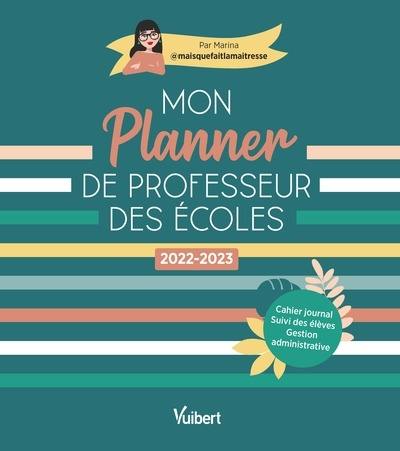 Par Marina
@maisquefaitlamaitresse

MON
Planner
DE PROFESSEUR
DES ÉCOLES

2022-2023

Cahier journal
Suivi des élèves
Gestion
administrative

Vuibert